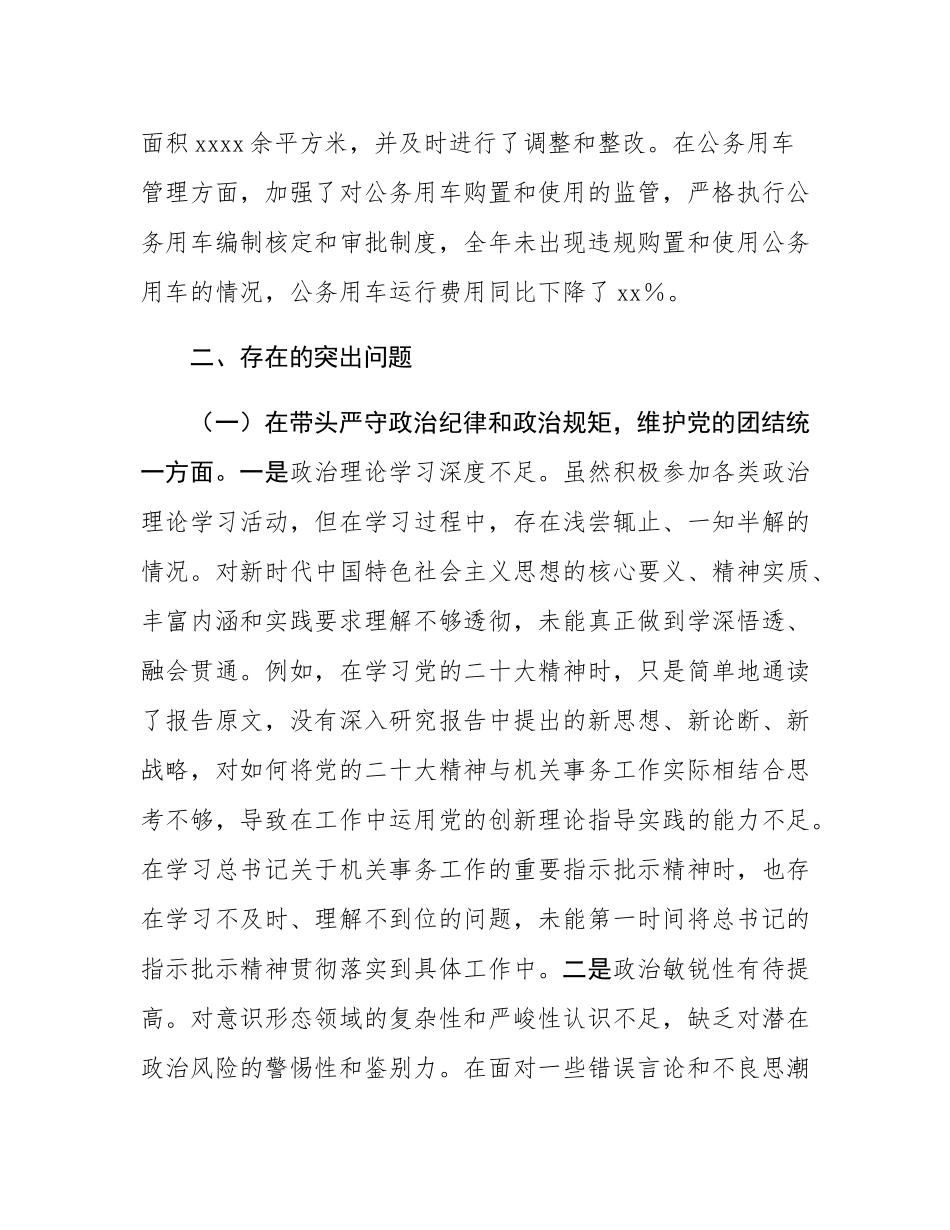 面积 xxxx 余平方米，并及时进行了调整和整改。在公务用车管理方面，加强了对公务用车购置和使用的监管，严格执行公务用车编制核定和审批制度，全年未出现违规购置和使用公务用车的情况，公务用车运行费用同比下降了 xx%。

二、存在的突出问题

（一）在带头严守政治纪律和政治规矩，维护党的团结统一方面。一是政治理论学习深度不足。虽然积极参加各类政治理论学习活动，但在学习过程中，存在浅尝辄止、一知半解的情况。对新时代中国特色社会主义思想的核心要义、精神实质、丰富内涵和实践要求理解不够透彻，未能真正做到学深悟透、融会贯通。例如，在学习党的二十大精神时，只是简单地通读了报告原文，没有深入研究报告中提出的新思想、新论断、新战略，对如何将党的二十大精神与机关事务工作实际相结合思考不够，导致在工作中运用党的创新理论指导实践的能力不足。在学习总书记关于机关事务工作的重要指示批示精神时，也存在学习不及时、理解不到位的问题，未能第一时间将总书记的指示批示精神贯彻落实到具体工作中。二是政治敏锐性有待提高。对意识形态领域的复杂性和严峻性认识不足，缺乏对潜在政治风险的警惕性和鉴别力。在面对一些错误言论和不良思潮